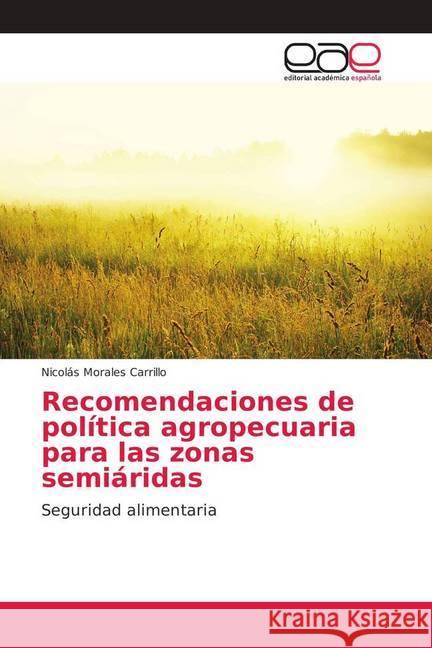 eae
editorial académica española

Nicolás Morales Carrillo

Recomendaciones de política agropecuaria para las zonas semiáridas

Seguridad alimentaria

Kraina Książek